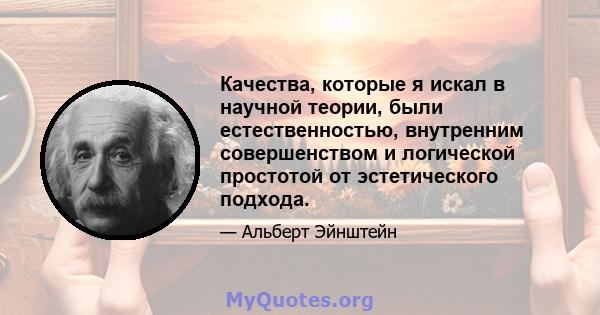 Качества, которые я искал в научной теории, были естественностью, внутренним совершенством и логической простотой от эстетического подхода.

— Альберт Эйнштейн

MyQuotes.org